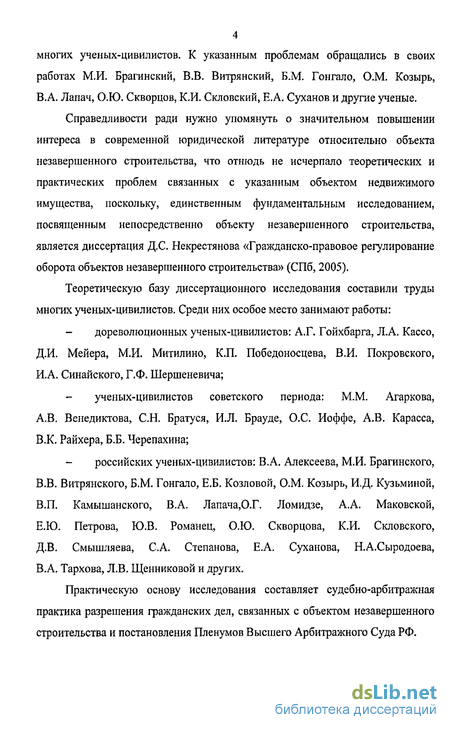 4

многих ученых-цивилистов. К указанным проблемам обращались в своих работах М.И. Брагинский, В.В. Витрянский, Б.М. Гонгало, О.М. Козырь, В.А. Лапач, О.Ю. Скворцов, К.И. Скловский, Е.А. Суханов и другие ученые.

Справедливости ради нужно упомянуть о значительном повышении интереса в современной юридической литературе относительно объекта незавершенного строительства, что отнюдь не исчерпало теоретических и практических проблем связанных с указанным объектом недвижимого имущества, поскольку, единственным фундаментальным исследованием, посвященным непосредственно объекту незавершенного строительства, является диссертация Д.С. Некрестянова «Гражданско-правовое регулирование оборота объектов незавершенного строительства» (СПб, 2005).

Теоретическую базу диссертационного исследования составили труды многих ученых-цивилистов. Среди них особое место занимают работы:

– дореволюционных ученых-цивилистов: А.Г. Гойхбарга, Л.А. Кассо, Д.И. Мейера, М.И. Митилино, К.П. Победоносцева, В.И. Покровского, И.А. Синайского, Г.Ф. Шершеневича;

– ученых-цивилистов советского периода: М.М. Агаркова, А.В. Венедиктова, С.Н. Братуся, И.Л. Брауде, О.С. Иоффе, А.В. Карасса, В.К. Райхера, Б.Б. Черепахина;

– российских ученых-цивилистов: В.А. Алексеева, М.И. Брагинского, В.В. Витрянского, Б.М. Гонгало, Е.Б. Козловой, О.М. Козырь, И.Д. Кузьминой, В.П. Камышанского, В.А. Лапача,О.Г. Ломидзе, А.А. Маковской, Е.Ю. Петрова, Ю.В. Романец, О.Ю. Скворцова, К.И. Скловского, Д.В. Смышляева, С.А. Степанова, Е.А. Суханова, Н.А.Сыродоева, В.А. Тархова, Л.В. Щенниковой и других.

Практическую основу исследования составляет судебно-арбитражная практика разрешения гражданских дел, связанных с объектом незавершенного строительства и постановления Пленумов Высшего Арбитражного Суда РФ.

dsLib.net
библиотека диссертаций